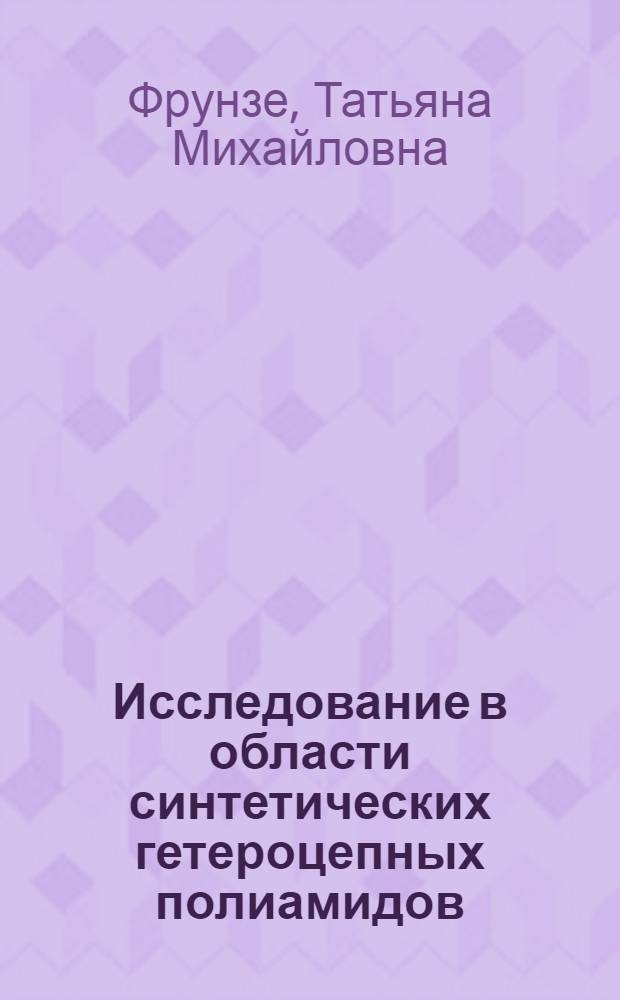 Фрунзе, Татьяна Михайловна

Исследование в области синтетических гетероцепных полиамидов